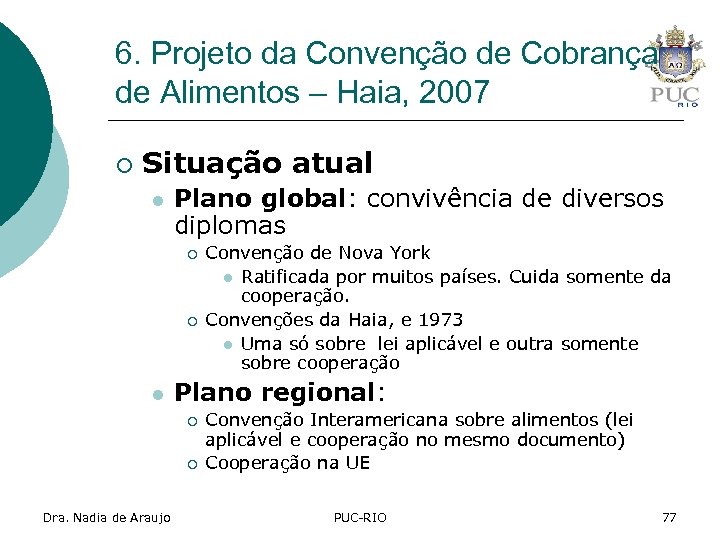 6. Projeto da Convenção de Cobrança de Alimentos – Haia, 2007

PUC RIO

Situação atual

Plano global: convivência de diversos diplomas

Convenção de Nova York

Ratificada por muitos países. Cuida somente da cooperação.

Convenções da Haia, e 1973

Uma só sobre lei aplicável e outra somente sobre cooperação

Plano regional:

Convenção Interamericana sobre alimentos (lei aplicável e cooperação no mesmo documento)

Cooperação na UE

Dra. Nadia de Araujo

PUC-RIO

77